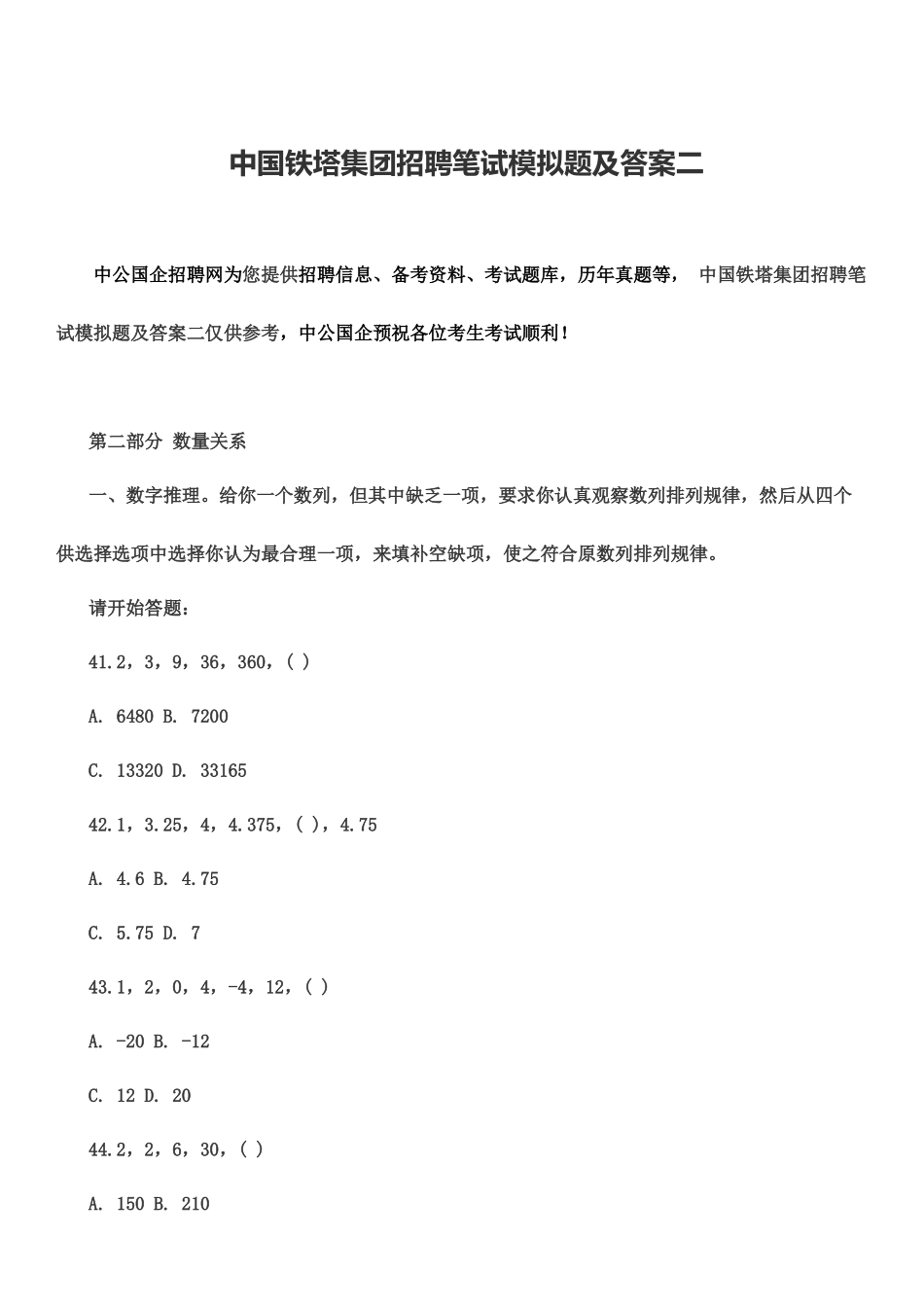 中国铁塔集团招聘笔试模拟题及答案二

中公国企招聘网为您提供招聘信息、备考资料、考试题库，历年真题等， 中国铁塔集团招聘笔试模拟题及答案二仅供参考，中公国企预祝各位考生考试顺利！

第二部分 数量关系

一、数字推理。给你一个数列，但其中缺乏一项，要求你认真观察数列排列规律，然后从四个供选择选项中选择你认为最合理一项，来填补空缺项，使之符合原数列排列规律。

请开始答题：

41.2，3，9，36，360，( )

A. 6480 B. 7200

C. 13320 D. 33165

42.1，3.25，4，4.375，( )，4.75

A. 4.6 B. 4.75

C. 5.75 D. 7

43.1，2，0，4，-4，12，( )

A. -20 B. -12

C. 12 D. 20

44.2，2，6，30，( )

A. 150 B. 210